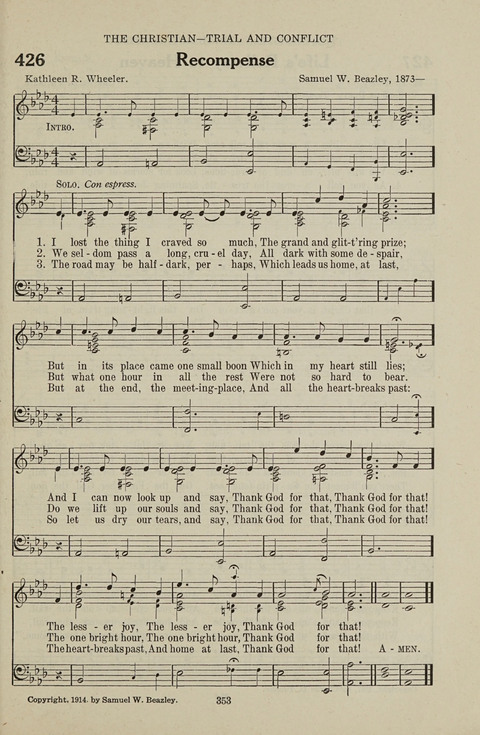 THE CHRISTIAN—TRIAL AND CONFLICT

426 Recompense

Kathleen R. Wheeler. Samuel W. Beazley, 1873—

INTRO.

SOLO. Con espress.

1. I lost the thing I craved so much, The grand and glit-t'ring prize;
2. We sel-dom pass a long, cru-el day, All dark with some de-spair,
3. The road may be half-dark, per-haps, Which leads us home, at last,

But in its place came one small boon Which in my heart still lies;
But what one hour in all the rest Were not so hard to bear.
But at the end, the meet-ing-place, And all the heart-breaks past:

And I can now look up and say, Thank God for that, Thank God for that!
Do we lift up our souls and say, Thank God for that, Thank God for that!
So let us dry our tears, and say, Thank God for that, Thank God for that!

The less-er joy, The less-er joy, Thank God for that!
The one bright hour, The one bright hour, Thank God for that!
The heart-breaks past, And home at last, Thank God for that! A-MEN.

Copyright, 1914, by Samuel W. Beazley. 353